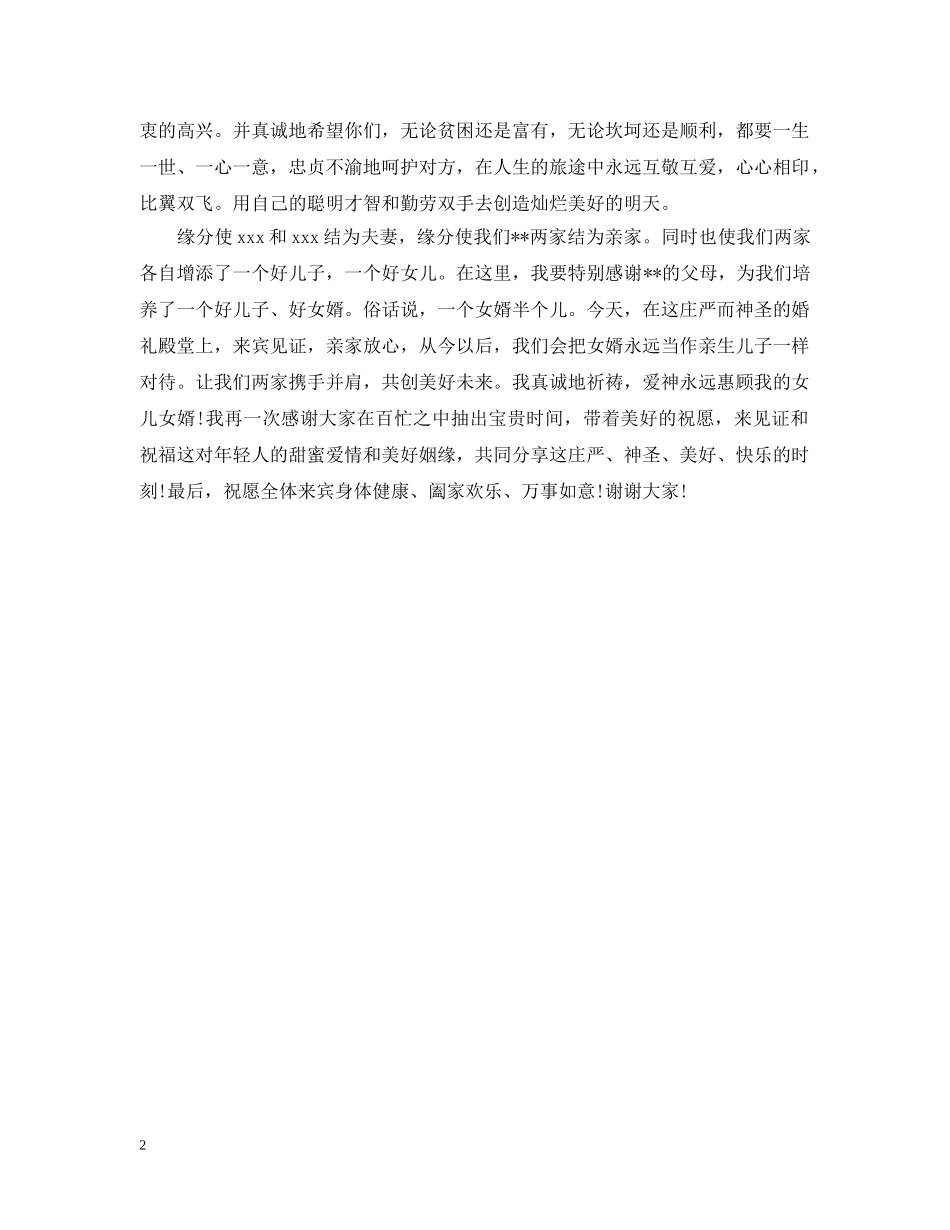 衷的高兴。并真诚地希望你们，无论贫困还是富有，无论坎坷还是顺利，都要一生一世、一心一意，忠贞不渝地呵护对方，在人生的旅途中永远互敬互爱，心心相印，比翼双飞。用自己的聪明才智和勤劳双手去创造灿烂美好的明天。

缘分使 xxx 和 xxx 结为夫妻，缘分使我们**两家结为亲家。同时也使我们两家各自增添了一个好儿子，一个好女儿。在这里，我要特别感谢**的父母，为我们培养了一个好儿子、好女婿。俗话说，一个女婿半个儿。今天，在这庄严而神圣的婚礼殿堂上，来宾见证，亲家放心，从今以后，我们会把女婿永远当作亲生儿子一样对待。让我们两家携手并肩，共创美好未来。我真诚地祈祷，爱神永远惠顾我的女儿女婿!我再一次感谢大家在百忙之中抽出宝贵时间，带着美好的祝愿，来见证和祝福这对年轻人的甜蜜爱情和美好姻缘，共同分享这庄严、神圣、美好、快乐的时刻!最后，祝愿全体来宾身体健康、阖家欢乐、万事如意!谢谢大家!

2